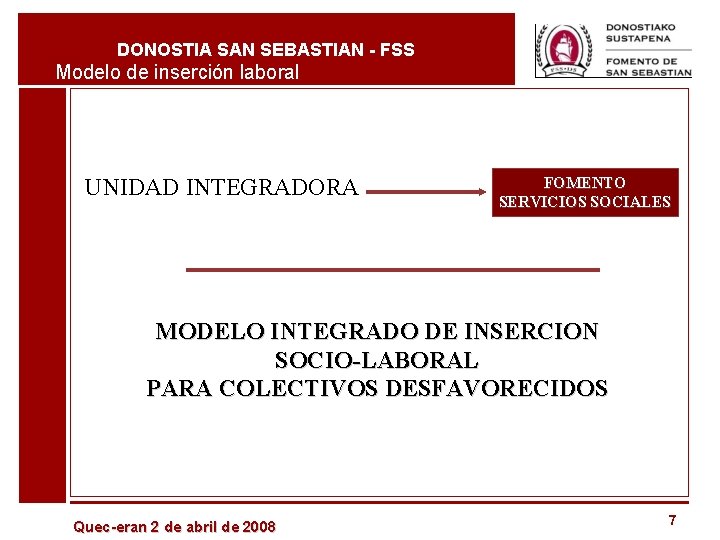 DONOSTIA SAN SEBASTIAN - FSS
Modelo de inserción laboral

DONOSTIAKO
SUSTAPENA
FOMENTO DE
SAN SEBASTIAN

UNIDAD INTEGRADORA

FOMENTO
SERVICIOS SOCIALES

MODELO INTEGRADO DE INSERCION
SOCIO-LABORAL
PARA COLECTIVOS DESFAVORECIDOS

Quec-eran 2 de abril de 2008

7